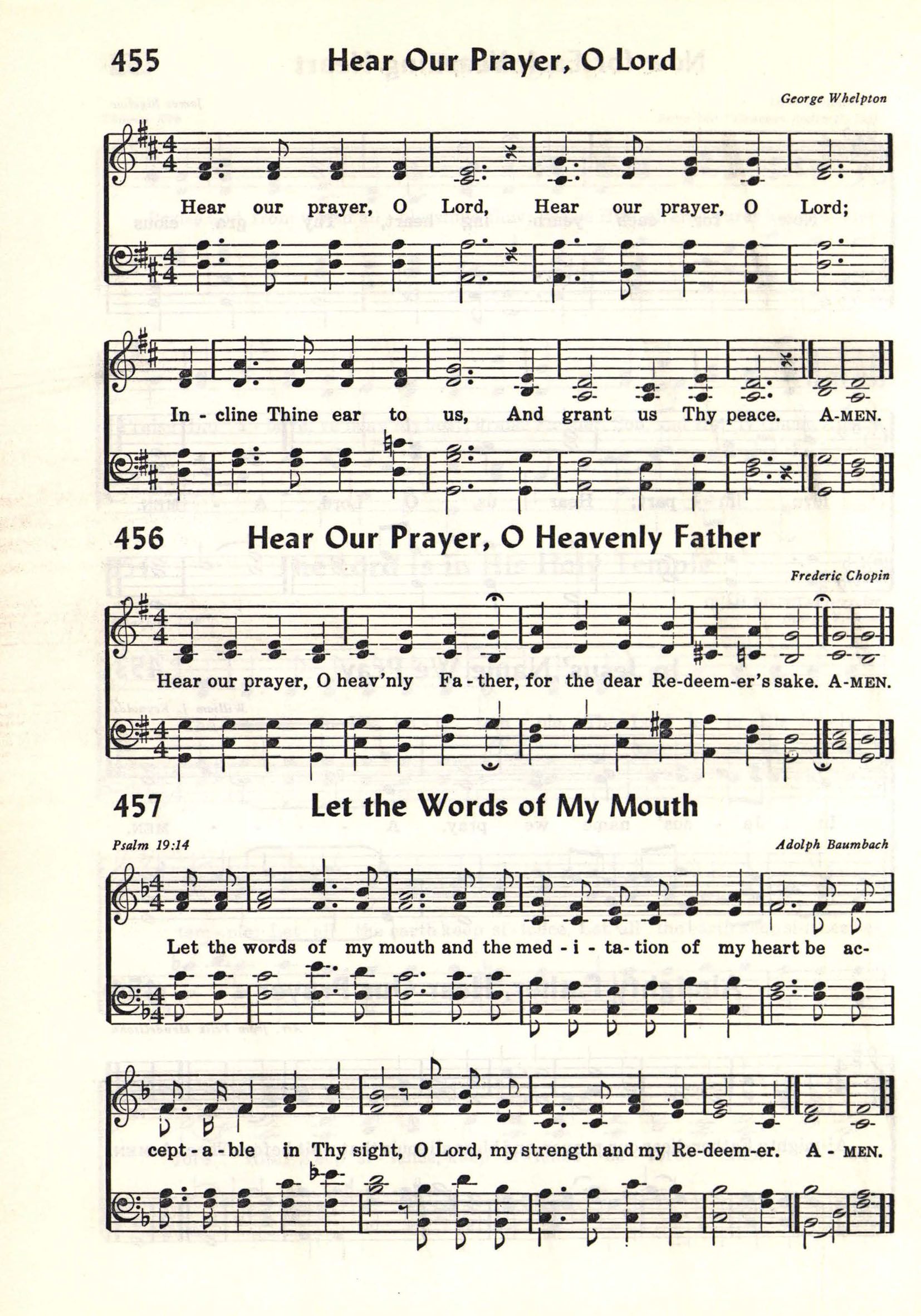 455 Hear Our Prayer, O Lord

George Whelpton

Hear our prayer, O Lord, Hear our prayer, O Lord;

In - cline Thine ear to us, And grant us Thy peace. A-MEN.

456 Hear Our Prayer, O Heavenly Father

Frederic Chopin

Hear our prayer, O heav'nly Fa - ther, for the dear Re-deem-er's sake. A-MEN.

457 Let the Words of My Mouth

Psalm 19:14

Adolph Baumbach

Let the words of my mouth and the med - i - ta- tion of my heart be ac-

cept - a - ble in Thy sight, O Lord, my strength and my Re-deem-er. A - MEN.